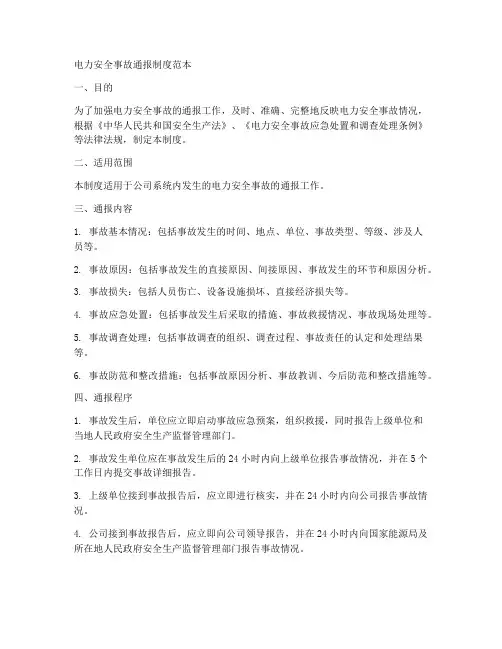 电力安全事故通报制度范本

一、目的

为了加强电力安全事故的通报工作，及时、准确、完整地反映电力安全事故情况，根据《中华人民共和国安全生产法》、《电力安全事故应急处置和调查处理条例》等法律法规，制定本制度。

二、适用范围

本制度适用于公司系统内发生的电力安全事故的通报工作。

三、通报内容

1. 事故基本情况：包括事故发生的时间、地点、单位、事故类型、等级、涉及人员等。

2. 事故原因：包括事故发生的直接原因、间接原因、事故发生的环节和原因分析。

3. 事故损失：包括人员伤亡、设备设施损坏、直接经济损失等。

4. 事故应急处置：包括事故发生后采取的措施、事故救援情况、事故现场处理等。

5. 事故调查处理：包括事故调查的组织、调查过程、事故责任的认定和处理结果等。

6. 事故防范和整改措施：包括事故原因分析、事故教训、今后防范和整改措施等。

四、通报程序

1. 事故发生后，单位应立即启动事故应急预案，组织救援，同时报告上级单位和当地人民政府安全生产监督管理部门。

2. 事故发生单位应在事故发生后的 24 小时内向上级单位报告事故情况，并在 5 个工作日内提交事故详细报告。

3. 上级单位接到事故报告后，应立即进行核实，并在 24 小时内向公司报告事故情况。

4. 公司接到事故报告后，应立即向公司领导报告，并在 24 小时内向国家能源局及所在地人民政府安全生产监督管理部门报告事故情况。